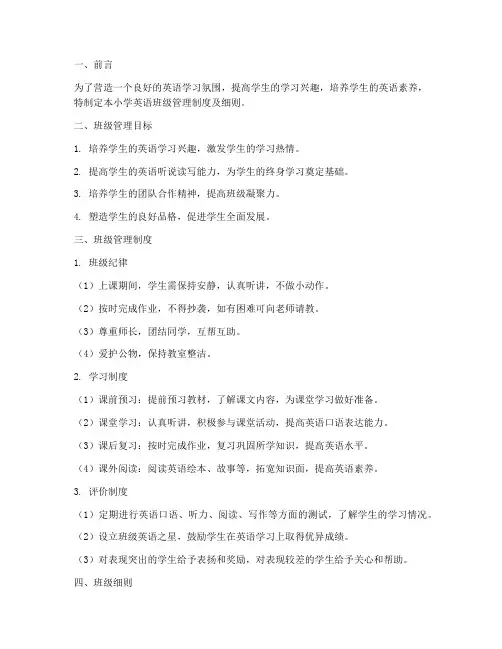 一、前言

为了营造一个良好的英语学习氛围，提高学生的学习兴趣，培养学生的英语素养，特制定本小学英语班级管理制度及细则。

二、班级管理目标

1. 培养学生的英语学习兴趣，激发学生的学习热情。

2. 提高学生的英语听说读写能力，为学生的终身学习奠定基础。

3. 培养学生的团队合作精神，提高班级凝聚力。

4. 塑造学生的良好品格，促进学生全面发展。

三、班级管理制度

1. 班级纪律

（1）上课期间，学生需保持安静，认真听讲，不做小动作。

（2）按时完成作业，不得抄袭，如有困难可向老师请教。

（3）尊重师长，团结同学，互帮互助。

（4）爱护公物，保持教室整洁。

2. 学习制度

（1）课前预习：提前预习教材，了解课文内容，为课堂学习做好准备。

（2）课堂学习：认真听讲，积极参与课堂活动，提高英语口语表达能力。

（3）课后复习：按时完成作业，复习巩固所学知识，提高英语水平。

（4）课外阅读：阅读英语绘本、故事等，拓宽知识面，提高英语素养。

3. 评价制度

（1）定期进行英语口语、听力、阅读、写作等方面的测试，了解学生的学习情况。

（2）设立班级英语之星，鼓励学生在英语学习上取得优异成绩。

（3）对表现突出的学生给予表扬和奖励，对表现较差的学生给予关心和帮助。

四、班级细则